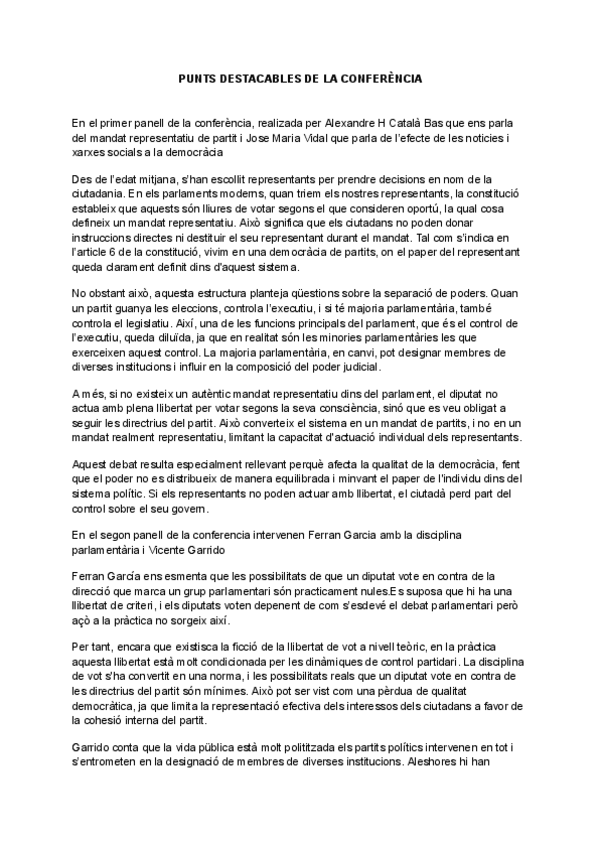 PUNTS DESTACABLES DE LA CONFERÈNCIA

En el primer panell de la conferència, realizada per Alexandre H Català Bas que ens parla del mandat representatiu de partit i Jose Maria Vidal que parla de l'efecte de les noticies i xarxes socials a la democràcia

Des de l'edat mitjana, s'han escollit representants per prendre decisions en nom de la ciutadania. En els parlaments moderns, quan triem els nostres representants, la constitució estableix que aquests són lliures de votar segons el que consideren oportú, la qual cosa defineix un mandat representatiu. Això significa que els ciutadans no poden donar instruccions directes ni destituir el seu representant durant el mandat. Tal com s'indica en l'article 6 de la constitució, vivim en una democràcia de partits, on el paper del representant queda clarament definit dins d'aquest sistema.

No obstant això, aquesta estructura planteja qüestions sobre la separació de poders. Quan un partit guanya les eleccions, controla l'executiu, i si té majoria parlamentària, també controla el legislatiu. Així, una de les funcions principals del parlament, que és el control de l'executiu, queda diluïda, ja que en realitat són les minories parlamentàries les que exerceixen aquest control. La majoria parlamentària, en canvi, pot designar membres de diverses institucions i influir en la composició del poder judicial.

A més, si no existeix un autèntic mandat representatiu dins del parlament, el diputat no actua amb plena llibertat per votar segons la seva consciència, sinó que es veu obligat a seguir les directrius del partit. Això converteix el sistema en un mandat de partits, i no en un mandat realment representatiu, limitant la capacitat d'actuació individual dels representants.

Aquest debat resulta especialment rellevant perquè afecta la qualitat de la democràcia, fent que el poder no es distribueix de manera equilibrada i minvant el paper de l'individu dins del sistema polític. Si els representants no poden actuar amb llibertat, el ciutadà perd part del control sobre el seu govern.

En el segon panell de la conferencia intervenen Ferran Garcia amb la disciplina parlamentària i Vicente Garrido

Ferran García ens esmenta que les possibilitats de que un diputat vote en contra de la direcció que marca un grup parlamentari són practicament nules.Es suposa que hi ha una llibertat de criteri, i els diputats voten depenent de com s'esdevé el debat parlamentari però açò a la pràctica no sorgeix així.

Per tant, encara que existisca la ficció de la llibertat de vot a nivell teòric, en la pràctica aquesta llibertat està molt condicionada per les dinàmiques de control partidari. La disciplina de vot s'ha convertit en una norma, i les possibilitats reals que un diputat vote en contra de les directrius del partit són mínimes. Això pot ser vist com una pèrdua de qualitat democràtica, ja que limita la representació efectiva dels interessos dels ciutadans a favor de la cohesió interna del partit.

Garrido conta que la vida pública està molt polititzada els partits polítics intervenen en tot i s'entrometen en la designació de membres de diverses institucions. Aleshores hi han